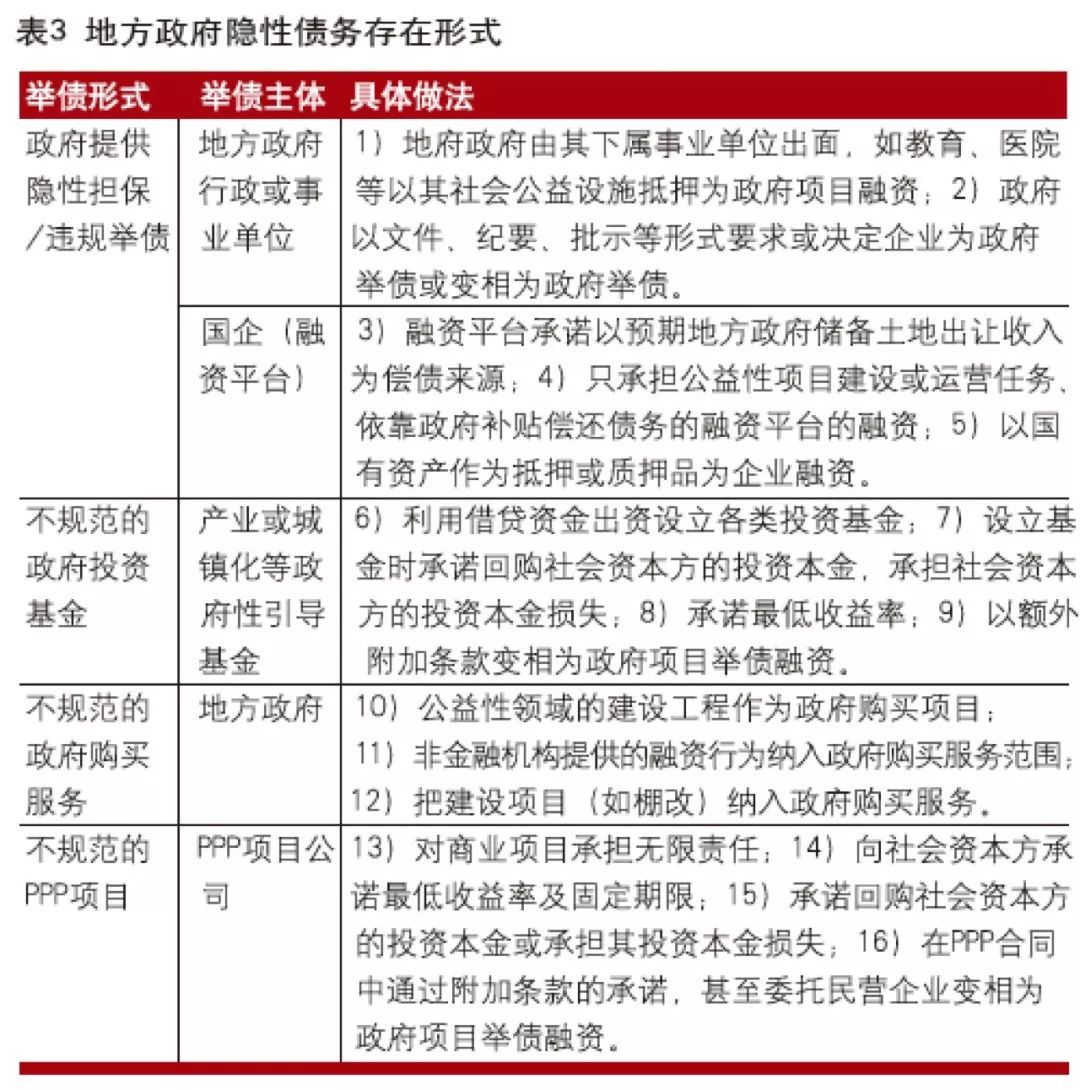 表3 地方政府隐性债务存在形式

| 举债形式 | 举债主体 | 具体做法 |
|---|---|---|
| 政府提供隐性担保/违规举债 | 地方政府行政或事业单位 | 1）地府政府由其下属事业单位出面，如教育、医院等以其社会公益设施抵押为政府项目融资；2）政府以文件、纪要、批示等形式要求或决定企业为政府举债或变相为政府举债。 |
| | 国企（融资平台） | 3）融资平台承诺以预期地方政府储备土地出让收入为偿债来源；4）只承担公益性项目建设或运营任务、依靠政府补贴偿还债务的融资平台的融资；5）以国有资产作为抵押或质押品为企业融资。 |
| 不规范的政府投资基金 | 产业或城镇化等政府性引导基金 | 6）利用借贷资金出资设立各类投资基金；7）设立基金时承诺回购社会资本方的投资本金，承担社会资本方的投资本金损失；8）承诺最低收益率；9）以额外附加条款变相为政府项目举债融资。 |
| 不规范的政府购买服务 | 地方政府 | 10）公益性领域的建设工程作为政府购买项目；11）非金融机构提供的融资行为纳入政府购买服务范围；12）把建设项目（如棚改）纳入政府购买服务。 |
| 不规范的PPP项目 | PPP项目公司 | 13）对商业项目承担无限责任；14）向社会资本方承诺最低收益率及固定期限；15）承诺回购社会资本方的投资本金或承担其投资本金损失；16）在PPP合同中通过附加条款的承诺，甚至委托民营企业变相为政府项目举债融资。 |